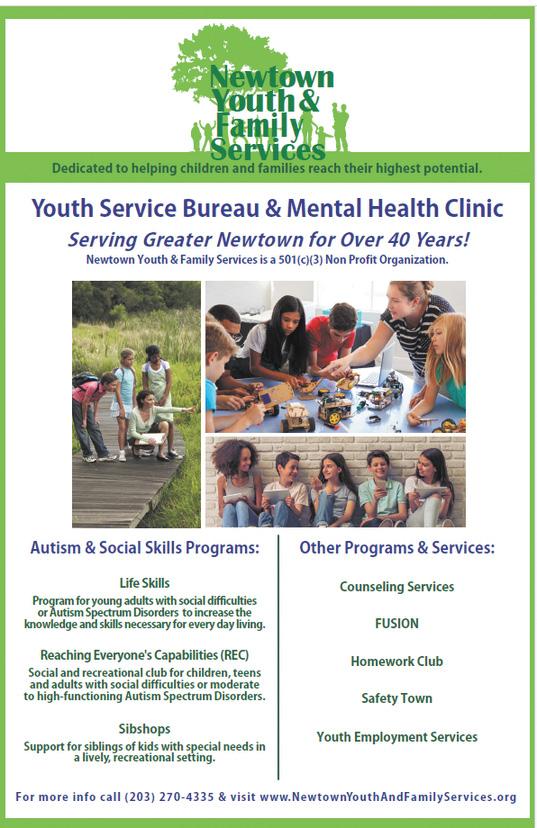 Newtown Youth & Family Services

Dedicated to helping children and families reach their highest potential.

Youth Service Bureau & Mental Health Clinic

Serving Greater Newtown for Over 40 Years!

Newtown Youth & Family Services is a 501(c)(3) Non Profit Organization.

Autism & Social Skills Programs:

Life Skills

Program for young adults with social difficulties or Autism Spectrum Disorders to increase the knowledge and skills necessary for every day living.

Reaching Everyone's Capabilities (REC)

Social and recreational club for children, teens and adults with social difficulties or moderate to high-functioning Autism Spectrum Disorders.

Sibshops

Support for siblings of kids with special needs in a lively, recreational setting.

Other Programs & Services:

Counseling Services

FUSION

Homework Club

Safety Town

Youth Employment Services

For more info call (203) 270-4335 & visit www.NewtownYouthAndFamilyServices.org